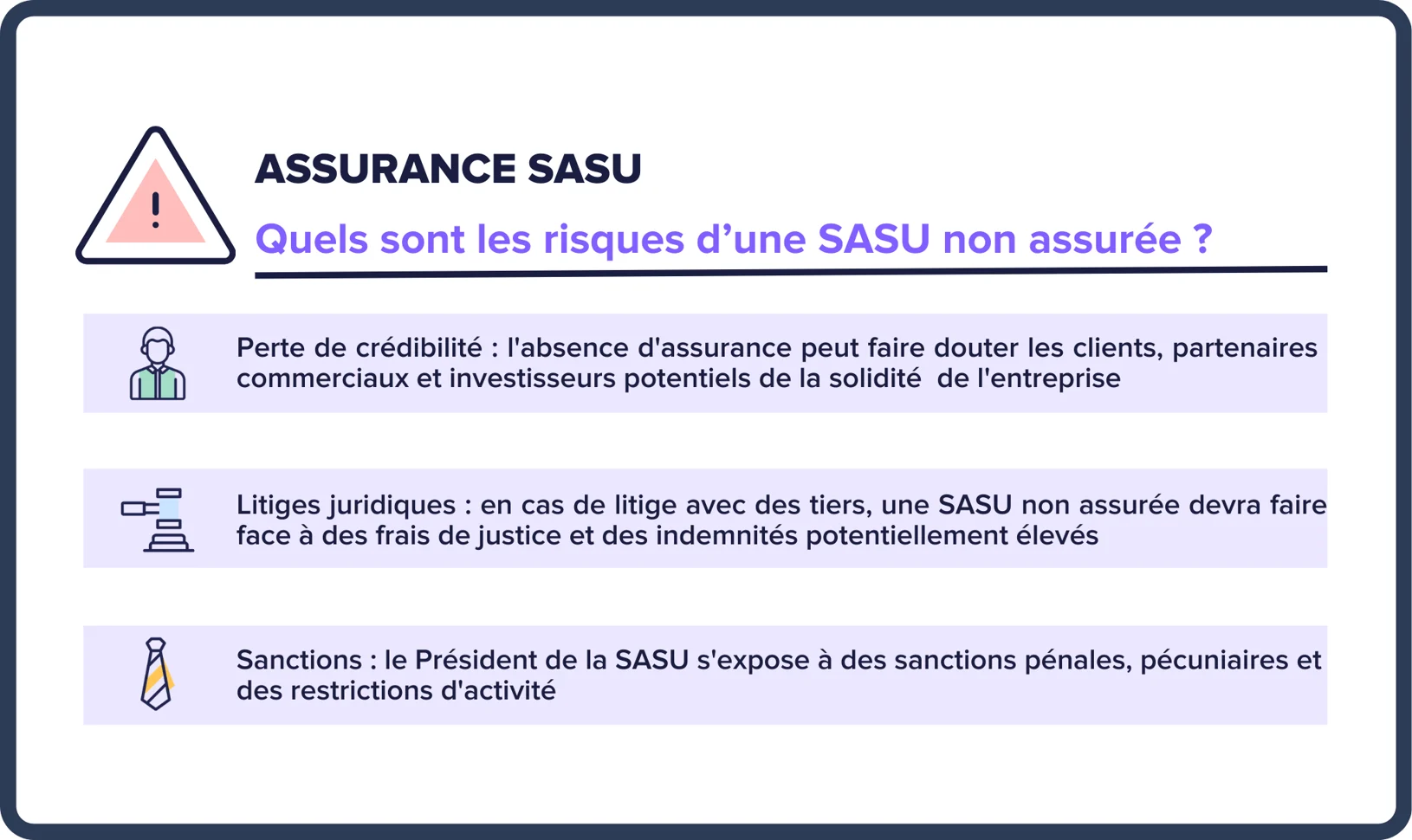 ASSURANCE SASU

Quels sont les risques d’une SASU non assurée ?

Perte de crédibilité : l'absence d'assurance peut faire douter les clients, partenaires commerciaux et investisseurs potentiels de la solidité de l'entreprise

Litiges juridiques : en cas de litige avec des tiers, une SASU non assurée devra faire face à des frais de justice et des indemnités potentiellement élevés

Sanctions : le Président de la SASU s'expose à des sanctions pénales, pécuniaires et des restrictions d'activité